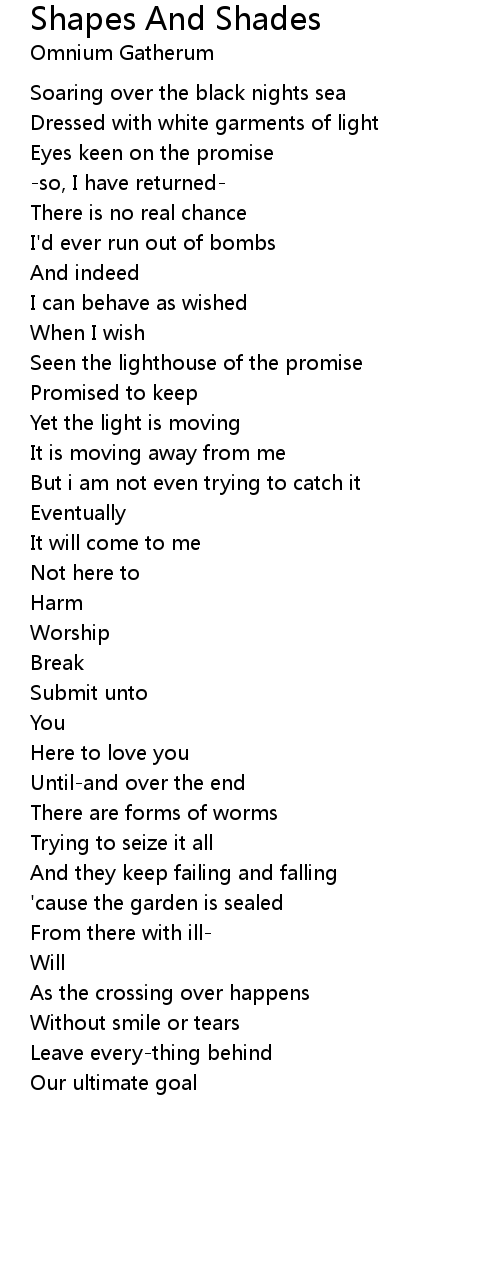 Shapes And Shades
Omnium Gatherum

Soaring over the black nights sea
Dressed with white garments of light
Eyes keen on the promise
-so, I have returned-
There is no real chance
I'd ever run out of bombs
And indeed
I can behave as wished
When I wish
Seen the lighthouse of the promise
Promised to keep
Yet the light is moving
It is moving away from me
But i am not even trying to catch it
Eventually
It will come to me
Not here to
Harm
Worship
Break
Submit unto
You
Here to love you
Until-and over the end
There are forms of worms
Trying to seize it all
And they keep failing and falling
'cause the garden is sealed
From there with ill-
Will
As the crossing over happens
Without smile or tears
Leave every-thing behind
Our ultimate goal